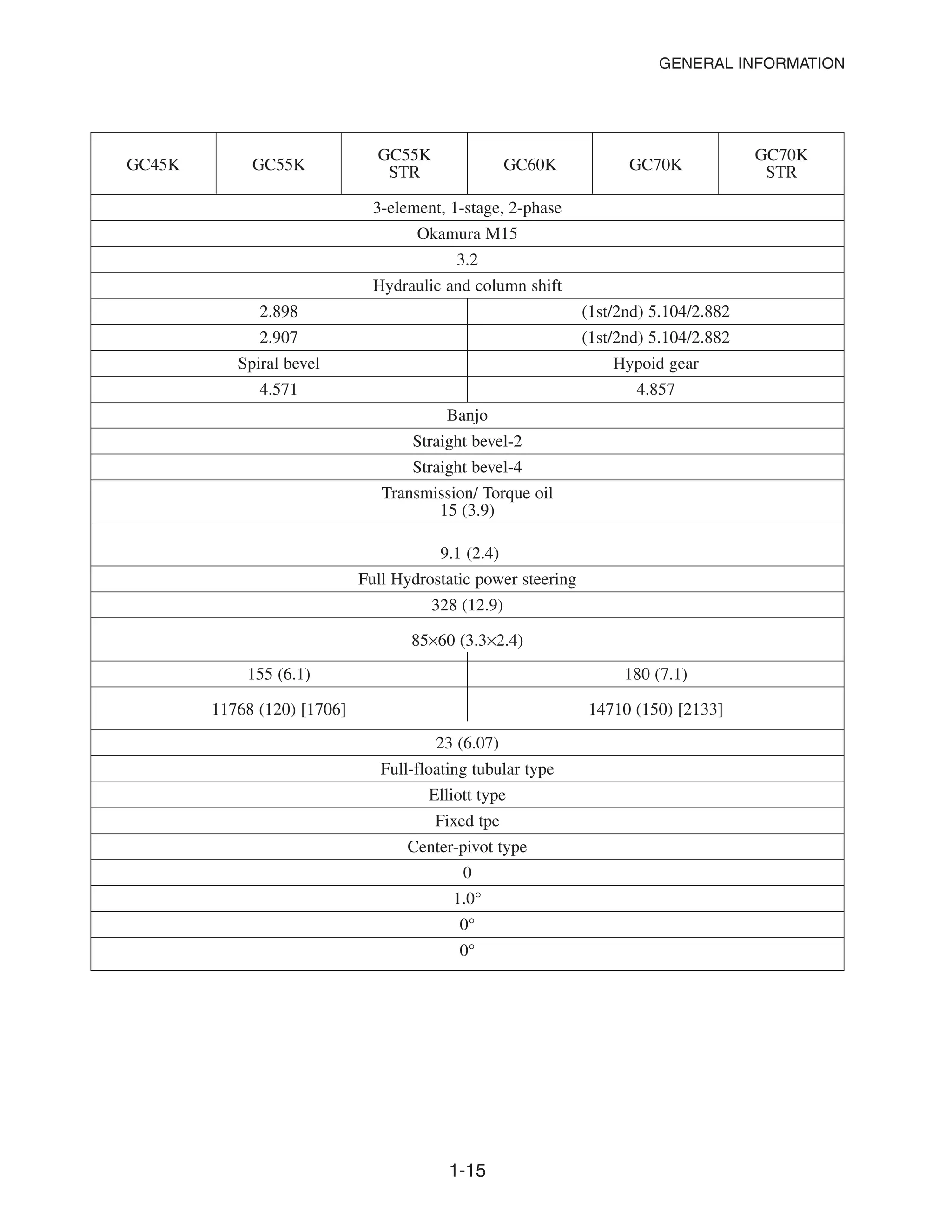 GENERAL INFORMATION

| GC45K | GC55K | GC55K STR | GC60K | GC70K | GC70K STR |
|---|---|---|---|---|---|
| 3-element, 1-stage, 2-phase | | | | | |
| Okamura M15 | | | | | |
| 3.2 | | | | | |
| Hydraulic and column shift | | | | | |
| 2.898 | | | (1st/2nd) 5.104/2.882 | | |
| 2.907 | | | (1st/2nd) 5.104/2.882 | | |
| Spiral bevel | | | Hypoid gear | | |
| 4.571 | | | 4.857 | | |
| Banjo | | | | | |
| Straight bevel-2 | | | | | |
| Straight bevel-4 | | | | | |
| Transmission/ Torque oil 15 (3.9) | | | | | |
| 9.1 (2.4) | | | | | |
| Full Hydrostatic power steering | | | | | |
| 328 (12.9) | | | | | |
| 85×60 (3.3×2.4) | | | | | |
| 155 (6.1) | | | 180 (7.1) | | |
| 11768 (120) [1706] | | | 14710 (150) [2133] | | |
| 23 (6.07) | | | | | |
| Full-floating tubular type | | | | | |
| Elliott type | | | | | |
| Fixed tpe | | | | | |
| Center-pivot type | | | | | |
| 0 | | | | | |
| 1.0° | | | | | |
| 0° | | | | | |
| 0° | | | | | |

1-15